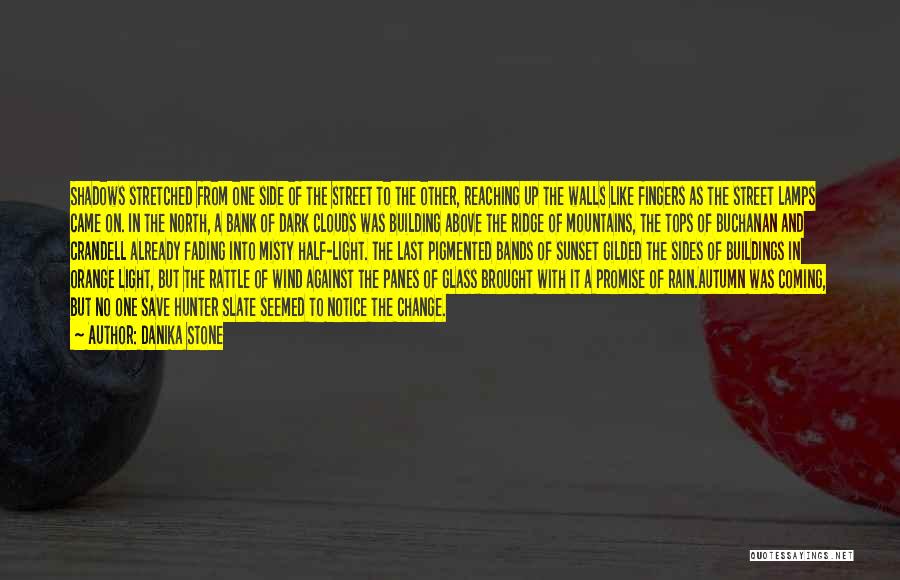 SHADOWS STRETCHED FROM ONE SIDE OF THE STREET TO THE OTHER, REACHING UP THE WALLS LIKE FINGERS AS THE STREET LAMPS CAME ON. IN THE NORTH, A BANK OF DARK CLOUDS WAS BUILDING ABOVE THE RIDGE OF MOUNTAINS, THE TOPS OF BUCHANAN AND CRANDELL ALREADY FADING INTO MISTY HALF-LIGHT. THE LAST PIGMENTED BANDS OF SUNSET GILDED THE SIDES OF BUILDINGS IN ORANGE LIGHT, BUT THE RATTLE OF WIND AGAINST THE PANES OF GLASS BROUGHT WITH IT A PROMISE OF RAIN.AUTUMN WAS COMING, BUT NO ONE SAVE HUNTER SLATE SEEMED TO NOTICE THE CHANGE.

— AUTHOR: DANIKA STONE

QUOTESSAYINGS.NET